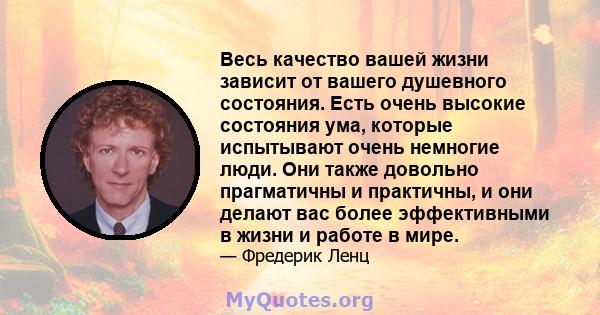 Весь качество вашей жизни зависит от вашего душевного состояния. Есть очень высокие состояния ума, которые испытывают очень немногие люди. Они также довольно прагматичны и практичны, и они делают вас более эффективными в жизни и работе в мире.
— Фредерик Ленц

MyQuotes.org